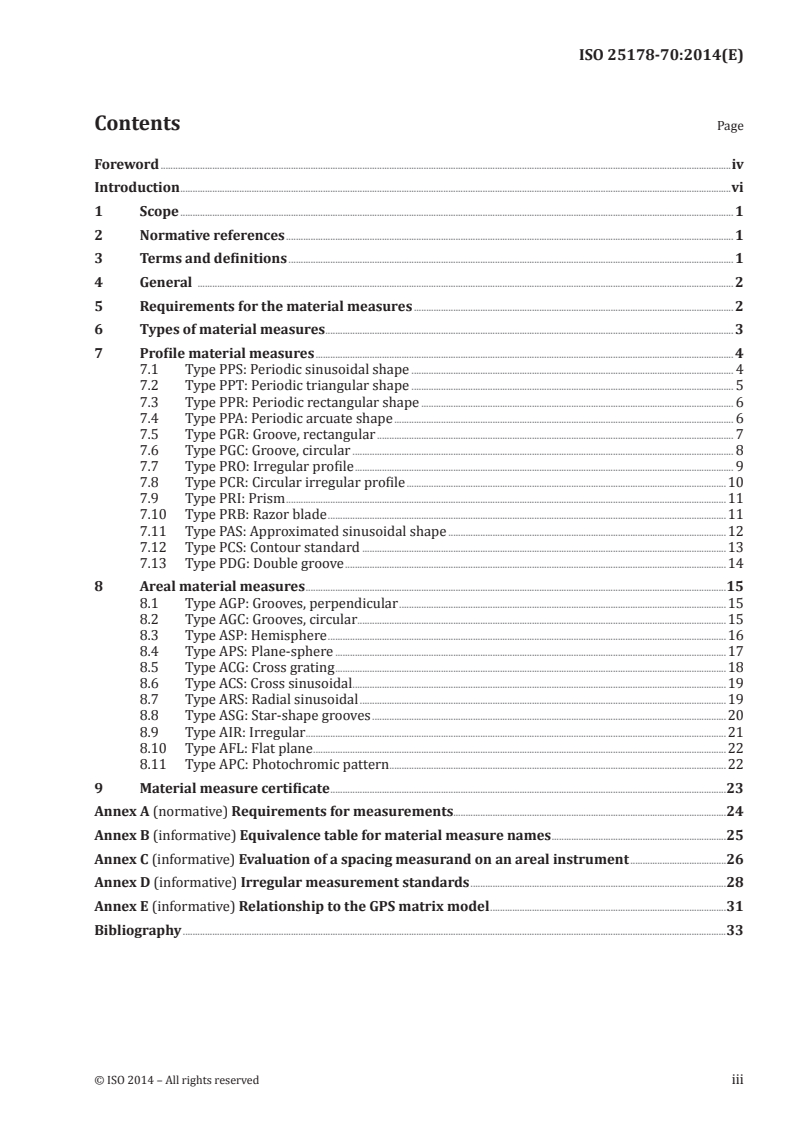 ISO 25178-70:2014(E)

Contents

Page

Foreword iv
Introduction vi
1 Scope 1
2 Normative references 1
3 Terms and definitions 1
4 General 2
5 Requirements for the material measures 2
6 Types of material measures 3
7 Profile material measures 4
7.1 Type PPS: Periodic sinusoidal shape 4
7.2 Type PPT: Periodic triangular shape 5
7.3 Type PPR: Periodic rectangular shape 6
7.4 Type PPA: Periodic arcuate shape 6
7.5 Type PGR: Groove, rectangular 7
7.6 Type PGC: Groove, circular 8
7.7 Type PRO: Irregular profile 9
7.8 Type PCR: Circular irregular profile 10
7.9 Type PRI: Prism 11
7.10 Type PRB: Razor blade 11
7.11 Type PAS: Approximated sinusoidal shape 12
7.12 Type PCS: Contour standard 13
7.13 Type PDG: Double groove 14
8 Areal material measures 15
8.1 Type AGP: Grooves, perpendicular 15
8.2 Type AGC: Grooves, circular 15
8.3 Type ASP: Hemisphere 16
8.4 Type APS: Plane-sphere 17
8.5 Type ACG: Cross grating 18
8.6 Type ACS: Cross sinusoidal 19
8.7 Type ARS: Radial sinusoidal 19
8.8 Type ASG: Star-shape grooves 20
8.9 Type AIR: Irregular 21
8.10 Type AFL: Flat plane 22
8.11 Type APC: Photochromic pattern 22
9 Material measure certificate 23
Annex A (normative) Requirements for measurements 24
Annex B (informative) Equivalence table for material measure names 25
Annex C (informative) Evaluation of a spacing measurand on an areal instrument 26
Annex D (informative) Irregular measurement standards 28
Annex E (informative) Relationship to the GPS matrix model 31
Bibliography 33

© ISO 2014 – All rights reserved iii